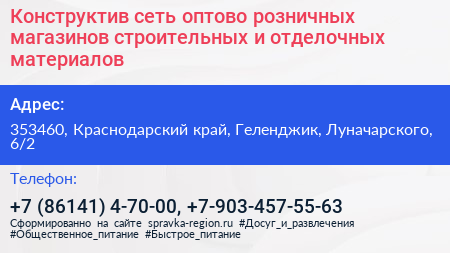 Конструктив сеть оптово розничных магазинов строительных и отделочных материалов

Адрес:

353460, Краснодарский край, Геленджик, Луначарского, 6/2

Телефон:

+7 (86141) 4-70-00, +7-903-457-55-63

Сформированно на сайте spravka-region.ru #Досуг_и_развлечения #Общественное_питание #Быстрое_питание